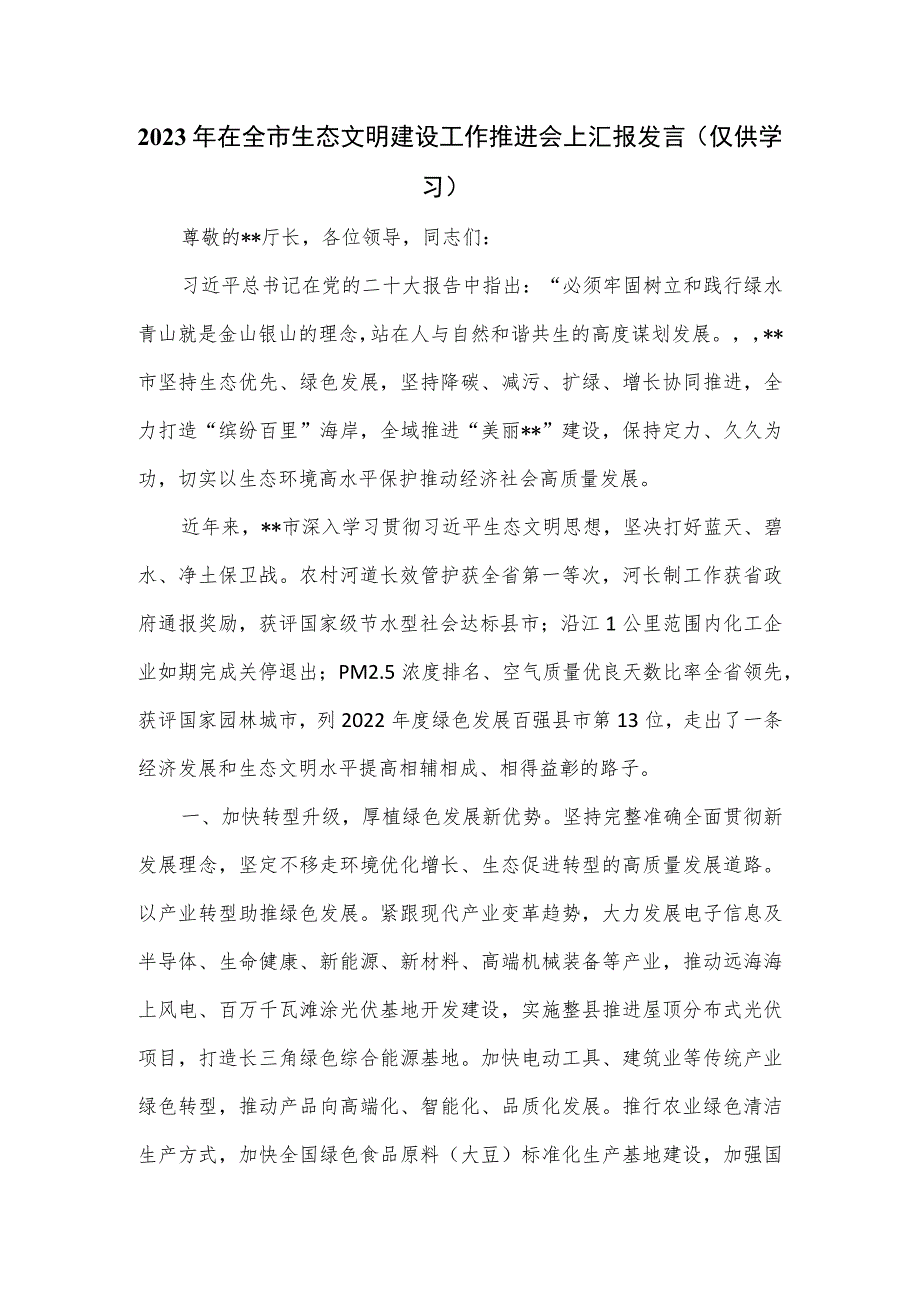 2023年在全市生态文明建设工作推进会上汇报发言（仅供学习）

尊敬的**厅长，各位领导，同志们：

习近平总书记在党的二十大报告中指出：“必须牢固树立和践行绿水青山就是金山银山的理念，站在人与自然和谐共生的高度谋划发展。，，**市坚持生态优先、绿色发展，坚持降碳、减污、扩绿、增长协同推进，全力打造“缤纷百里”海岸，全域推进“美丽**”建设，保持定力、久久为功，切实以生态环境高水平保护推动经济社会高质量发展。

近年来，**市深入学习贯彻习近平生态文明思想，坚决打好蓝天、碧水、净土保卫战。农村河道长效管护获全省第一等次，河长制工作获省政府通报奖励，获评国家级节水型社会达标县市；沿江1公里范围内化工企业如期完成关停退出；PM2.5浓度排名、空气质量优良天数比率全省领先，获评国家园林城市，列2022年度绿色发展百强县市第13位，走出了一条经济发展和生态文明水平提高相辅相成、相得益彰的路子。

一、加快转型升级，厚植绿色发展新优势。坚持完整准确全面贯彻新发展理念，坚定不移走环境优化增长、生态促进转型的高质量发展道路。以产业转型助推绿色发展。紧跟现代产业变革趋势，大力发展电子信息及半导体、生命健康、新能源、新材料、高端机械装备等产业，推动远海海上风电、百万千瓦滩涂光伏基地开发建设，实施整县推进屋顶分布式光伏项目，打造长三角绿色综合能源基地。加快电动工具、建筑业等传统产业绿色转型，推动产品向高端化、智能化、品质化发展。推行农业绿色清洁生产方式，加快全国绿色食品原料（大豆）标准化生产基地建设，加强国